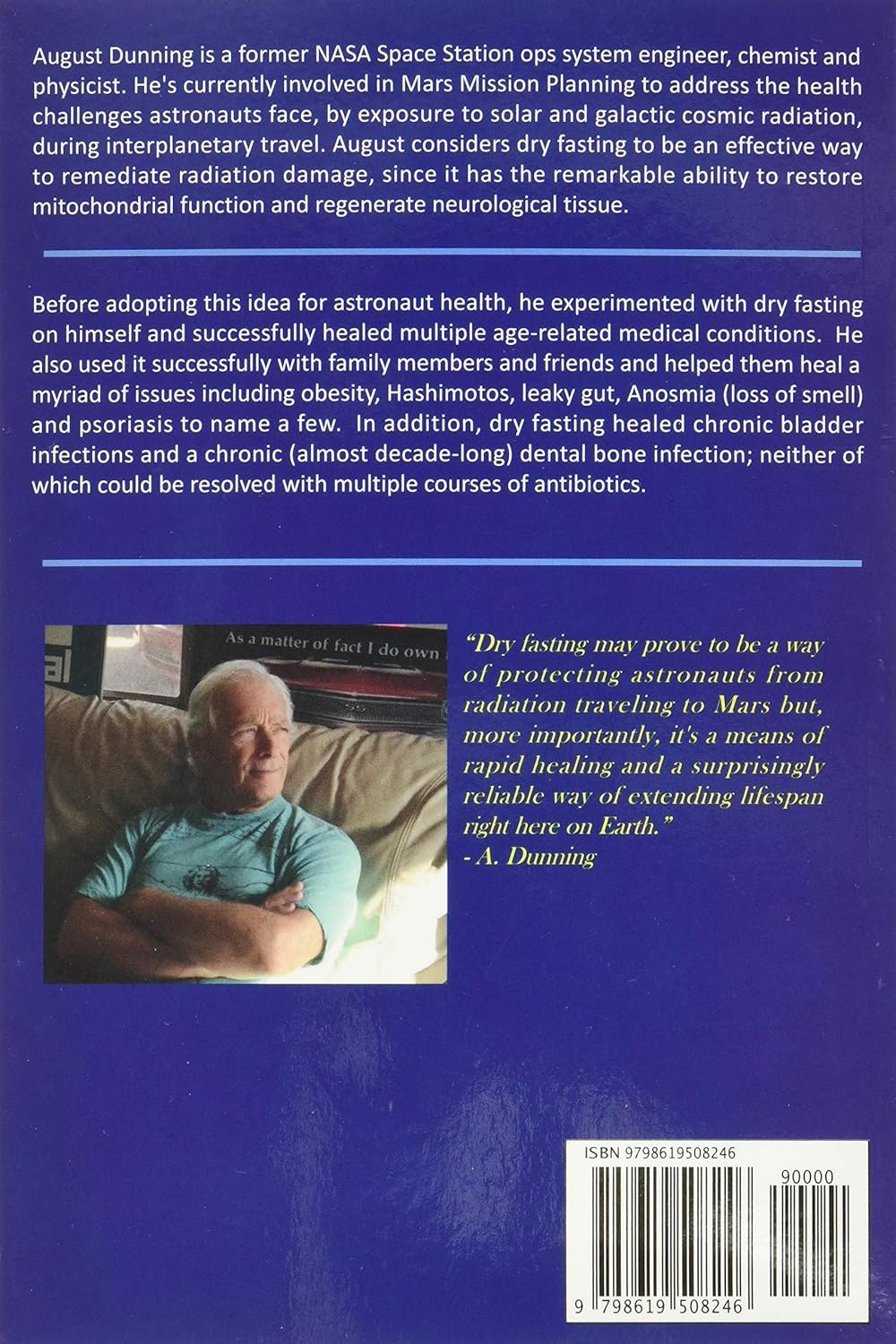 August Dunning is a former NASA Space Station ops system engineer, chemist and physicist. He's currently involved in Mars Mission Planning to address the health challenges astronauts face, by exposure to solar and galactic cosmic radiation, during interplanetary travel. August considers dry fasting to be an effective way to remediate radiation damage, since it has the remarkable ability to restore mitochondrial function and regenerate neurological tissue.

Before adopting this idea for astronaut health, he experimented with dry fasting on himself and successfully healed multiple age-related medical conditions. He also used it successfully with family members and friends and helped them heal a myriad of issues including obesity, Hashimotos, leaky gut, Anosmia (loss of smell) and psoriasis to name a few. In addition, dry fasting healed chronic bladder infections and a chronic (almost decade-long) dental bone infection; neither of which could be resolved with multiple courses of antibiotics.

As a matter of fact I do own

"Dry fasting may prove to be a way of protecting astronauts from radiation traveling to Mars but, more importantly, it's a means of rapid healing and a surprisingly reliable way of extending lifespan right here on Earth."
- A. Dunning

ISBN 9798619508246

90000

9 798619 508246